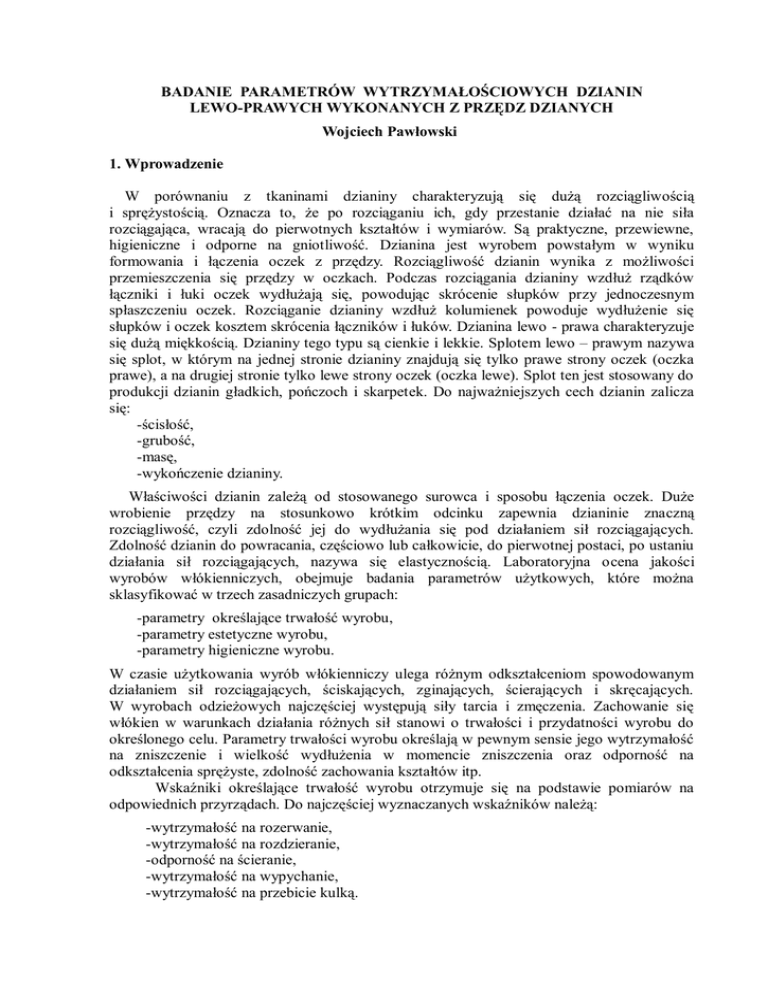 BADANIE PARAMETRÓW WYTRZYMAŁOŚCIOWYCH DZIANIN LEWO-PRAWYCH WYKONANYCH Z PRZĘDZ DZIANYCH

Wojciech Pawłowski

1. Wprowadzenie

W porównaniu z tkaninami dzianiny charakteryzują się dużą rozciągliwością i sprężystością. Oznacza to, że po rozciąganiu ich, gdy przestanie działać na nie siła rozciągająca, wracają do pierwotnych kształtów i wymiarów. Są praktyczne, przewiewne, higieniczne i odporne na gniotliwość. Dzianina jest wyrobem powstałym w wyniku formowania i łączenia oczek z przędzy. Rozciągliwość dzianin wynika z możliwości przemieszczenia się przędzy w oczkach. Podczas rozciągania dzianiny wzdłuż rządków łączniki i łuki oczek wydłużają się, powodując skrócenie słupków przy jednoczesnym spłaszczeniu oczek. Rozciąganie dzianiny wzdłuż kolumienek powoduje wydłużenie się słupków i oczek kosztem skrócenia łączników i łuków. Dzianina lewo - prawa charakteryzuje się dużą miękkością. Dzianiny tego typu są cienkie i lekkie. Splotem lewo – prawym nazywa się splot, w którym na jednej stronie dzianiny znajdują się tylko prawe strony oczek (oczka prawe), a na drugiej stronie tylko lewe strony oczek (oczka lewe). Splot ten jest stosowany do produkcji dzianin gładkich, pończoch i skarpetek. Do najważniejszych cech dzianin zalicza się:
-ścisłość,
-grubość,
-masę,
-wykończenie dzianiny.

Właściwości dzianin zależą od stosowanego surowca i sposobu łączenia oczek. Duże wrobienie przędzy na stosunkowo krótkim odcinku zapewnia dzianinie znaczną rozciągliwość, czyli zdolność jej do wydłużania się pod działaniem sił rozciągających. Zdolność dzianin do powracania, częściowo lub całkowicie, do pierwotnej postaci, po ustaniu działania sił rozciągających, nazywa się elastycznością. Laboratoryjna ocena jakości wyrobów włókienniczych, obejmuje badania parametrów użytkowych, które można sklasyfikować w trzech zasadniczych grupach:

-parametry określające trwałość wyrobu,
-parametry estetyczne wyrobu,
-parametry higieniczne wyrobu.

W czasie użytkowania wyrób włókienniczy ulega różnym odkształceniom spowodowanym działaniem sił rozciągających, ściskających, zginających, ścierających i skręcających. W wyrobach odzieżowych najczęściej występują siły tarcia i zmęczenia. Zachowanie się włókien w warunkach działania różnych sił stanowi o trwałości i przydatności wyrobu do określonego celu. Parametry trwałości wyrobu określają w pewnym sensie jego wytrzymałość na zniszczenie i wielkość wydłużenia w momencie zniszczenia oraz odporność na odkształcenia sprężyste, zdolność zachowania kształtów itp.

Wskaźniki określające trwałość wyrobu otrzymuje się na podstawie pomiarów na odpowiednich przyrządach. Do najczęściej wyznaczanych wskaźników należą:

-wytrzymałość na rozerwanie,
-wytrzymałość na rozdzieranie,
-odporność na ścieranie,
-wytrzymałość na wypychanie,
-wytrzymałość na przebicie kulką.